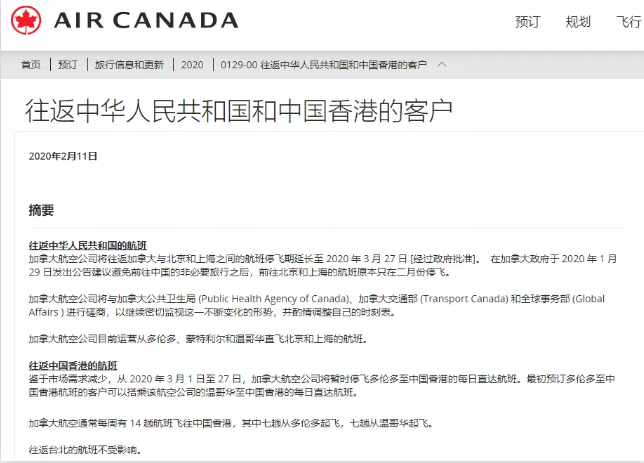 AIR CANADA

预订 规划 飞行

首页 | 预订 | 旅行信息和更新 | 2020 | 0129-00 往返中华人民共和国和中国香港的客户

往返中华人民共和国和中国香港的客户

2020年2月11日

摘要

往返中华人民共和国的航班
加拿大航空公司将往返加拿大与北京和上海之间的航班停飞期延长至 2020 年 3 月 27 日 [经过政府批准]。 在加拿大政府于 2020 年 1 月 29 日发出公告建议避免前往中国的非必要旅行之后，前往北京和上海的航班原本只在二月份停飞。

加拿大航空公司将与加拿大公共卫生局 (Public Health Agency of Canada)、加拿大交通部 (Transport Canada) 和全球事务部 (Global Affairs ) 进行磋商，以继续密切监视这一不断变化的形势，并酌情调整自己的时刻表。

加拿大航空公司目前运营从多伦多、蒙特利尔和温哥华直飞北京和上海的航班。

往返中国香港的航班
鉴于市场需求减少，从 2020 年 3 月 1 日至 27 日，加拿大航空公司将暂时停飞多伦多至中国香港的每日直达航班。最初预订多伦多至中国香港航班的客户可以搭乘该航空公司的温哥华至中国香港的每日直达航班。

加拿大航空通常每周有 14 趟航班飞往中国香港，其中七趟从多伦多起飞，七趟从温哥华起飞。

往返台北的航班不受影响。